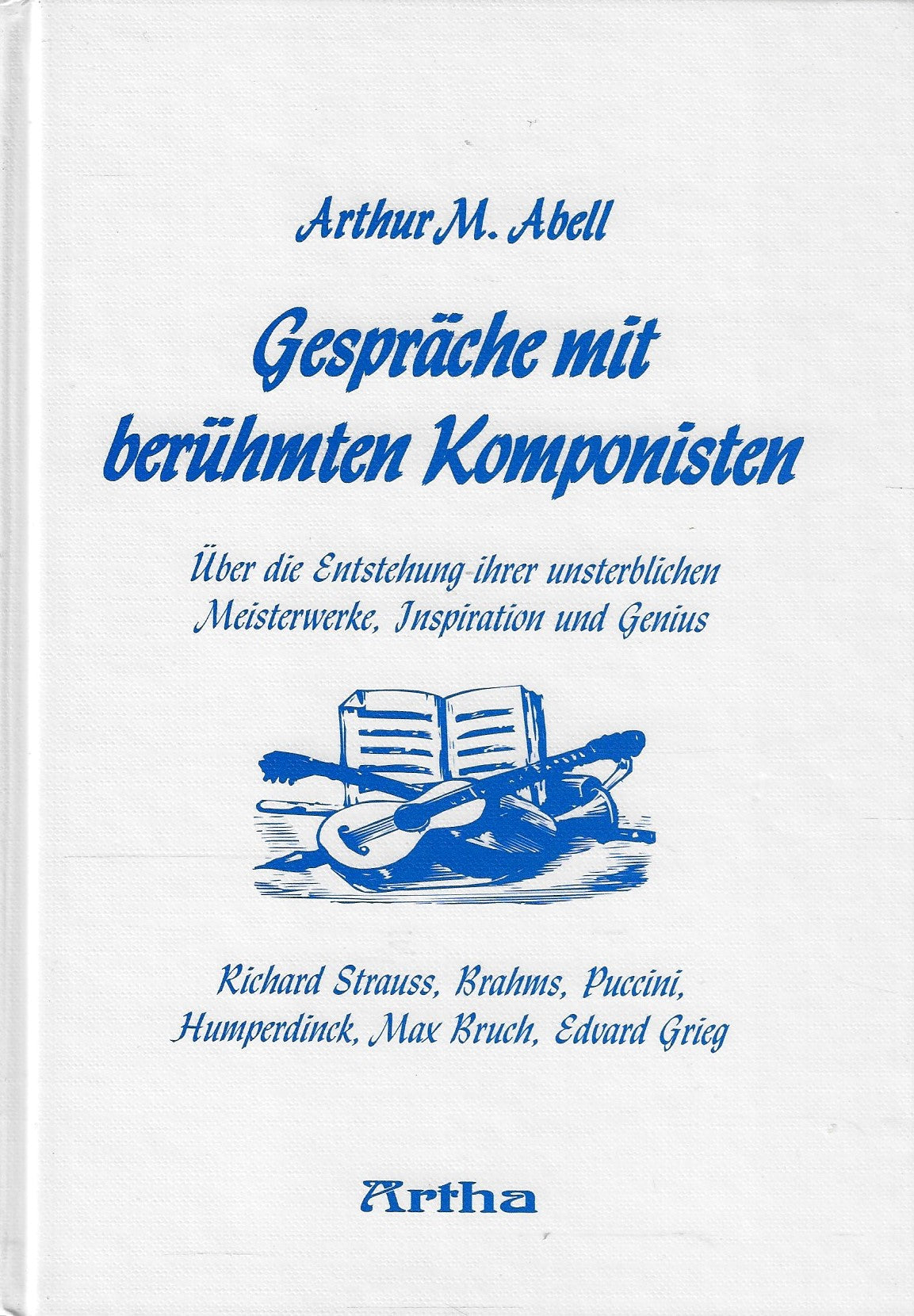 Arthur M. Abell

Gespräche mit berühmten Komponisten

Über die Entstehung ihrer unsterblichen Meisterwerke, Inspiration und Genius

Richard Strauss, Brahms, Puccini, Humperdinck, Max Bruch, Edvard Grieg

Artha